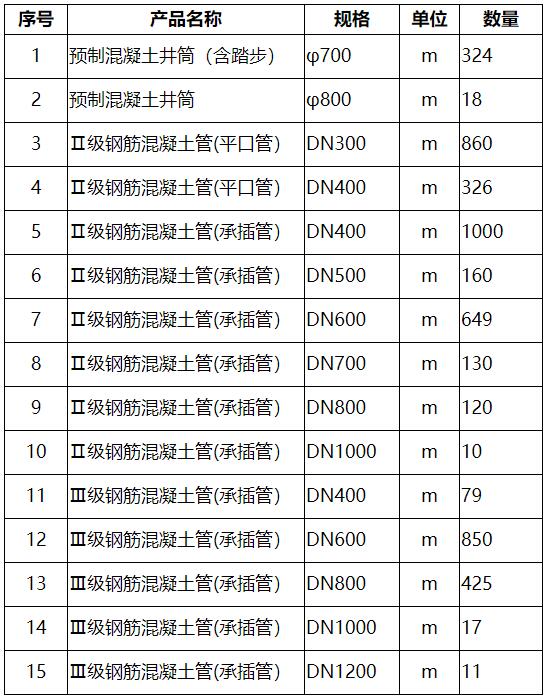 | 序号 | 产品名称 | 规格 | 单位 | 数量 |
|---|---|---|---|---|
| 1 | 预制混凝土井筒（含踏步） | φ700 | m | 324 |
| 2 | 预制混凝土井筒 | φ800 | m | 18 |
| 3 | Ⅱ级钢筋混凝土管(平口管) | DN300 | m | 860 |
| 4 | Ⅱ级钢筋混凝土管(平口管) | DN400 | m | 326 |
| 5 | Ⅱ级钢筋混凝土管(承插管) | DN400 | m | 1000 |
| 6 | Ⅱ级钢筋混凝土管(承插管) | DN500 | m | 160 |
| 7 | Ⅱ级钢筋混凝土管(承插管) | DN600 | m | 649 |
| 8 | Ⅱ级钢筋混凝土管(承插管) | DN700 | m | 130 |
| 9 | Ⅱ级钢筋混凝土管(承插管) | DN800 | m | 120 |
| 10 | Ⅱ级钢筋混凝土管(承插管) | DN1000 | m | 10 |
| 11 | Ⅲ级钢筋混凝土管(承插管) | DN400 | m | 79 |
| 12 | Ⅲ级钢筋混凝土管(承插管) | DN600 | m | 850 |
| 13 | Ⅲ级钢筋混凝土管(承插管) | DN800 | m | 425 |
| 14 | Ⅲ级钢筋混凝土管(承插管) | DN1000 | m | 17 |
| 15 | Ⅲ级钢筋混凝土管(承插管) | DN1200 | m | 11 |